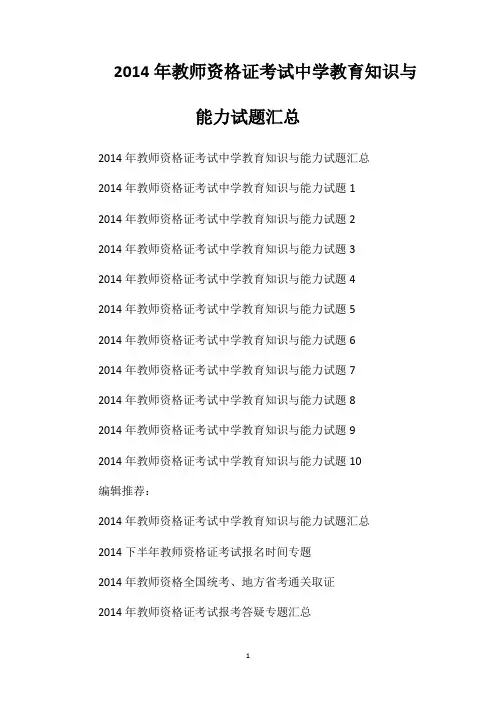 2014 年教师资格证考试中学教育知识与能力试题汇总

2014 年教师资格证考试中学教育知识与能力试题汇总

2014 年教师资格证考试中学教育知识与能力试题 1

2014 年教师资格证考试中学教育知识与能力试题 2

2014 年教师资格证考试中学教育知识与能力试题 3

2014 年教师资格证考试中学教育知识与能力试题 4

2014 年教师资格证考试中学教育知识与能力试题 5

2014 年教师资格证考试中学教育知识与能力试题 6

2014 年教师资格证考试中学教育知识与能力试题 7

2014 年教师资格证考试中学教育知识与能力试题 8

2014 年教师资格证考试中学教育知识与能力试题 9

2014 年教师资格证考试中学教育知识与能力试题 10

编辑推荐：

2014 年教师资格证考试中学教育知识与能力试题汇总

2014 下半年教师资格证考试报名时间专题

2014 年教师资格全国统考、地方省考通关取证

2014 年教师资格证考试报考答疑专题汇总

1